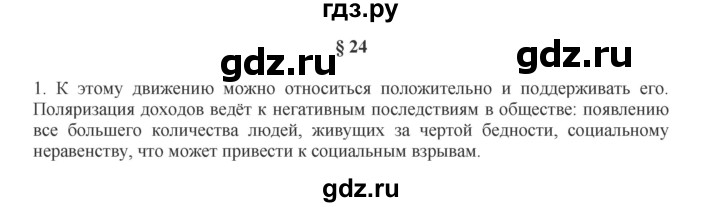 гдз.ру

gdz.ru § 24 gdz.ru

1. К этому движению можно относиться положительно и поддерживать его. Поляризация доходов ведёт к негативным последствиям в обществе: появлению все большего количества людей, живущих за чертой бедности, социальному неравенству, что может привести к социальным взрывам.

gdz.ru